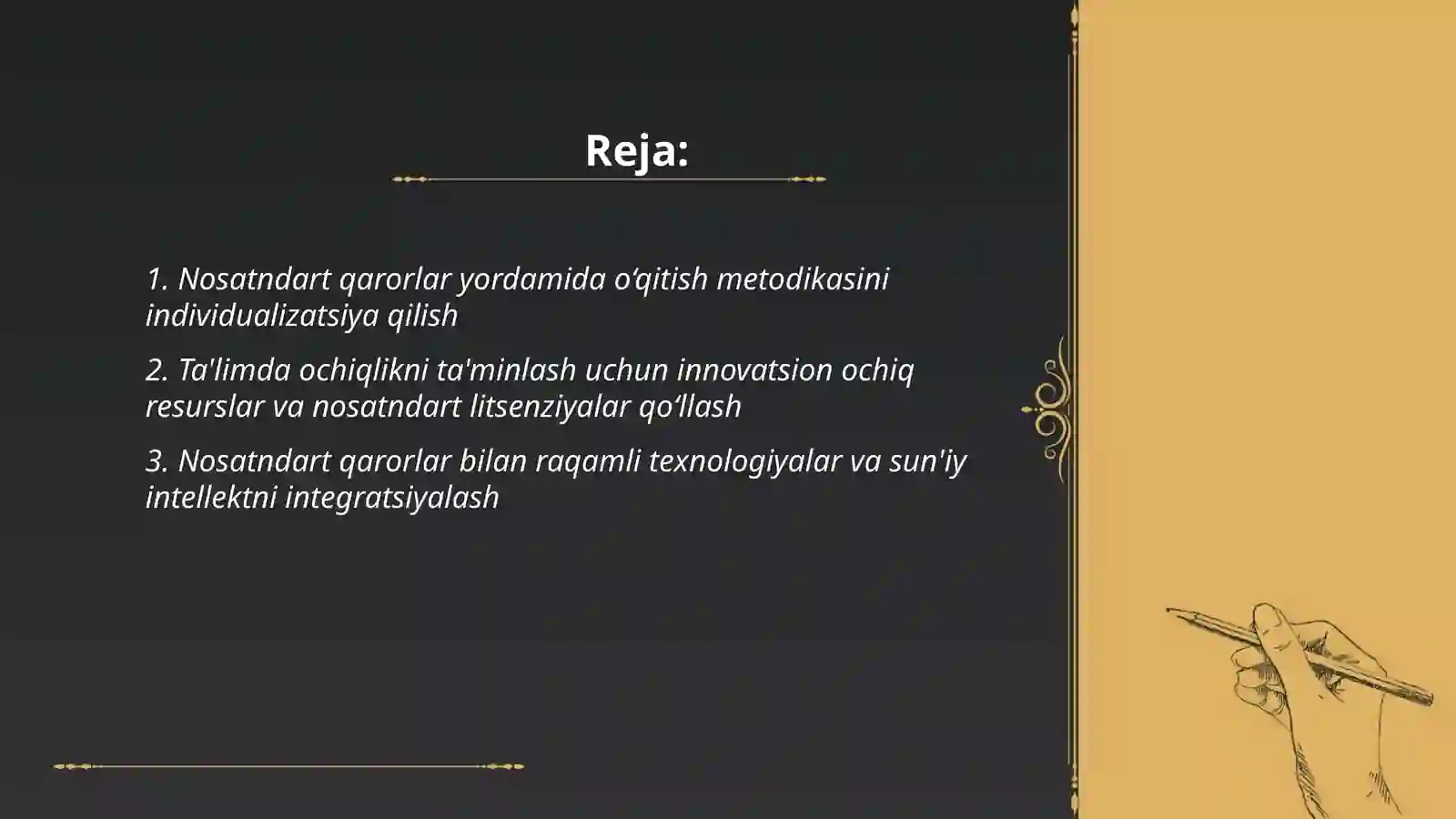 Reja:

1. Nosatndart qarorlar yordamida o‘qitish metodikasini individualizatsiya qilish

2. Ta'limda ochiqlikni ta'minlash uchun innovatsion ochiq resurslar va nosatndart litsenziyalar qo‘llash

3. Nosatndart qarorlar bilan raqamli texnologiyalar va sun'iy intellektni integratsiyalash